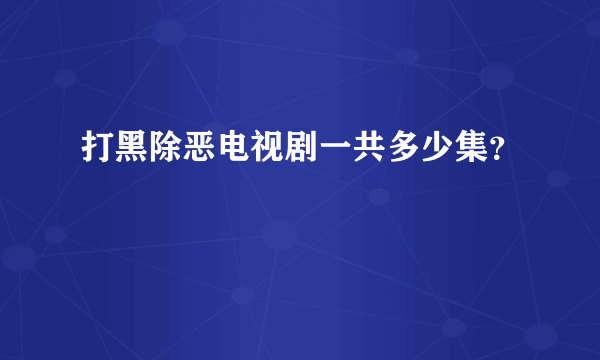 打黑除恶电视剧一共多少集？